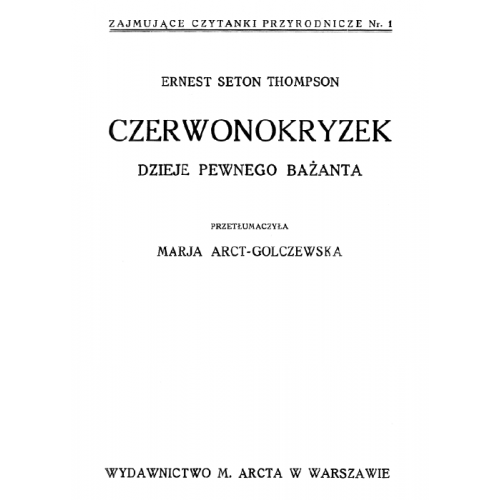 ZAJMUJĄCE CZYTANKI PRZYRODNICZE Nr. 1

ERNEST SETON THOMPSON

CZERWONOKRYZEK

DZIEJE PEWNEGO BAŻANTA

PRZETŁUMACZYŁA

MARJA ARCT-GOLCZEWSKA

WYDAWNICTWO M. ARCTA W WARSZAWIE